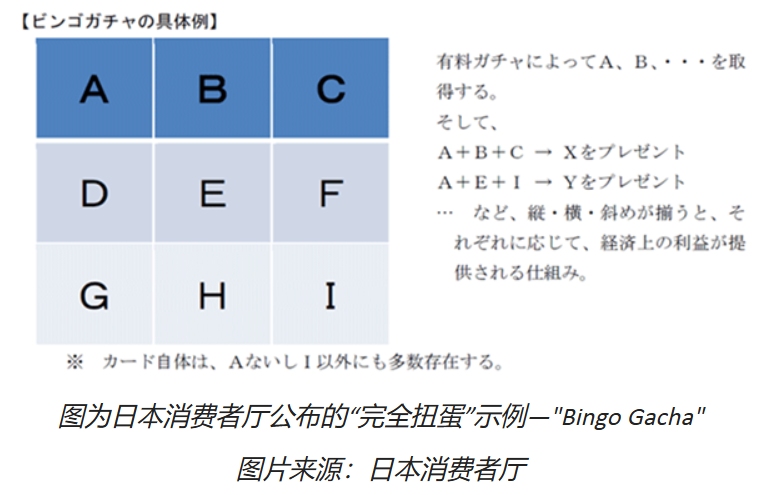 【ビンゴガチャの具体例】

| A | B | C |
|---|---|---|
| D | E | F |
| G | H | I |

有料ガチャによってA、B、・・・を取得する。
そして、
A＋B＋C → Xをプレゼント
A＋E＋I → Yをプレゼント
… など、縦・横・斜めが揃うと、それぞれに応じて、経済上の利益が提供される仕組み。

※ カード自体は、AないしI以外にも多数存在する。

图为日本消费者厅公布的“完全扭蛋”示例一"Bingo Gacha"

图片来源：日本消费者厅